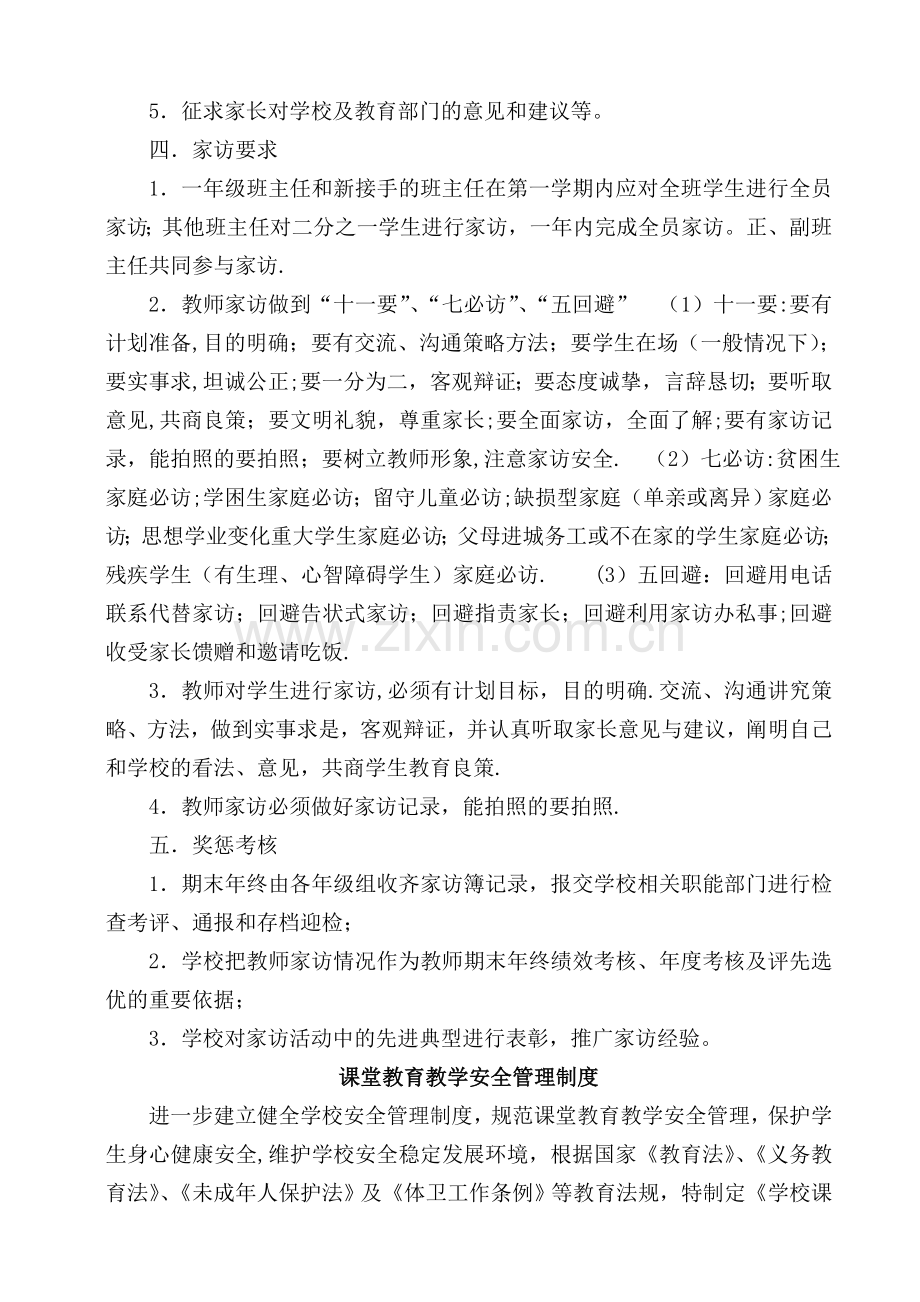 5．征求家长对学校及教育部门的意见和建议等。

四．家访要求

1．一年级班主任和新接手的班主任在第一学期内应对全班学生进行全员家访；其他班主任对二分之一学生进行家访，一年内完成全员家访。正、副班主任共同参与家访.

2．教师家访做到“十一要”、“七必访”、“五回避” （1）十一要:要有计划准备,目的明确；要有交流、沟通策略方法；要学生在场（一般情况下）；要实事求,坦诚公正;要一分为二，客观辩证；要态度诚挚，言辞恳切；要听取意见,共商良策；要文明礼貌，尊重家长;要全面家访，全面了解;要有家访记录，能拍照的要拍照；要树立教师形象,注意家访安全. （2）七必访:贫困生家庭必访;学困生家庭必访；留守儿童必访;缺损型家庭（单亲或离异）家庭必访；思想学业变化重大学生家庭必访；父母进城务工或不在家的学生家庭必访;残疾学生（有生理、心智障碍学生）家庭必访. （3）五回避：回避用电话联系代替家访；回避告状式家访；回避指责家长；回避利用家访办私事;回避收受家长馈赠和邀请吃饭.

3．教师对学生进行家访,必须有计划目标，目的明确.交流、沟通讲究策略、方法，做到实事求是，客观辩证，并认真听取家长意见与建议，阐明自己和学校的看法、意见，共商学生教育良策.

4．教师家访必须做好家访记录，能拍照的要拍照.

五．奖惩考核

1．期末年终由各年级组收齐家访簿记录，报交学校相关职能部门进行检查考评、通报和存档迎检；

2．学校把教师家访情况作为教师期末年终绩效考核、年度考核及评先选优的重要依据；

3．学校对家访活动中的先进典型进行表彰，推广家访经验。

课堂教育教学安全管理制度

进一步建立健全学校安全管理制度，规范课堂教育教学安全管理，保护学生身心健康安全,维护学校安全稳定发展环境，根据国家《教育法》、《义务教育法》、《未成年人保护法》及《体卫工作条例》等教育法规，特制定《学校课

www.zixin.com.cn